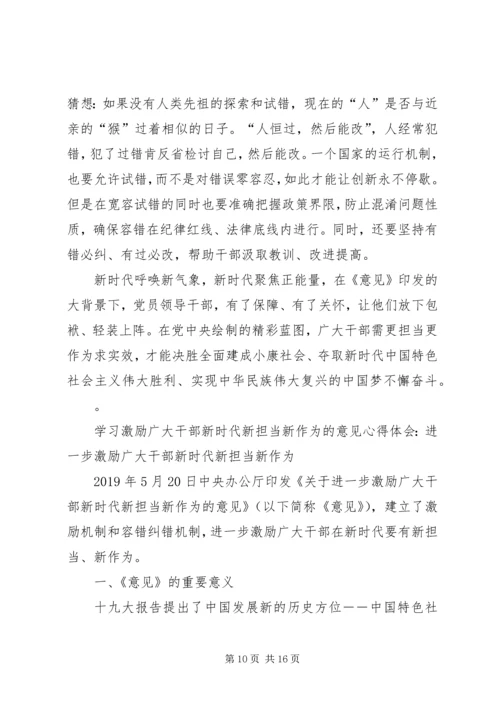 猜想：如果没有人类先祖的探索和试错，现在的“人”是否与近亲的“猴”过着相似的日子。“人恒过，然后能改”，人经常犯错，犯了过错肯反省检讨自己，然后能改。一个国家的运行机制，也要允许试错，而不是对错误零容忍，如此才能让创新永不停歇。但是在宽容试错的同时也要准确把握政策界限，防止混淆问题性质，确保容错在纪律红线、法律底线内进行。同时，还要坚持有错必纠、有过必改，帮助干部汲取教训、改进提高。

新时代呼唤新气象，新时代聚焦正能量，在《意见》印发的大背景下，党员领导干部，有了保障、有了关怀，让他们放下包袱、轻装上阵。在党中央绘制的精彩蓝图，广大干部需更担当更作为求实效，才能决胜全面建成小康社会、夺取新时代中国特色社会主义伟大胜利、实现中华民族伟大复兴的中国梦不懈奋斗。

。

学习激励广大干部新时代新担当新作为的意见心得体会：进一步激励广大干部新时代新担当新作为

2019年5月20日中央办公厅印发《关于进一步激励广大干部新时代新担当新作为的意见》（以下简称《意见》），建立了激励机制和容错纠错机制，进一步激励广大干部在新时代要有新担当、新作为。

一、《意见》的重要意义

十九大报告提出了中国发展新的历史方位——中国特色社

第10页 共16页